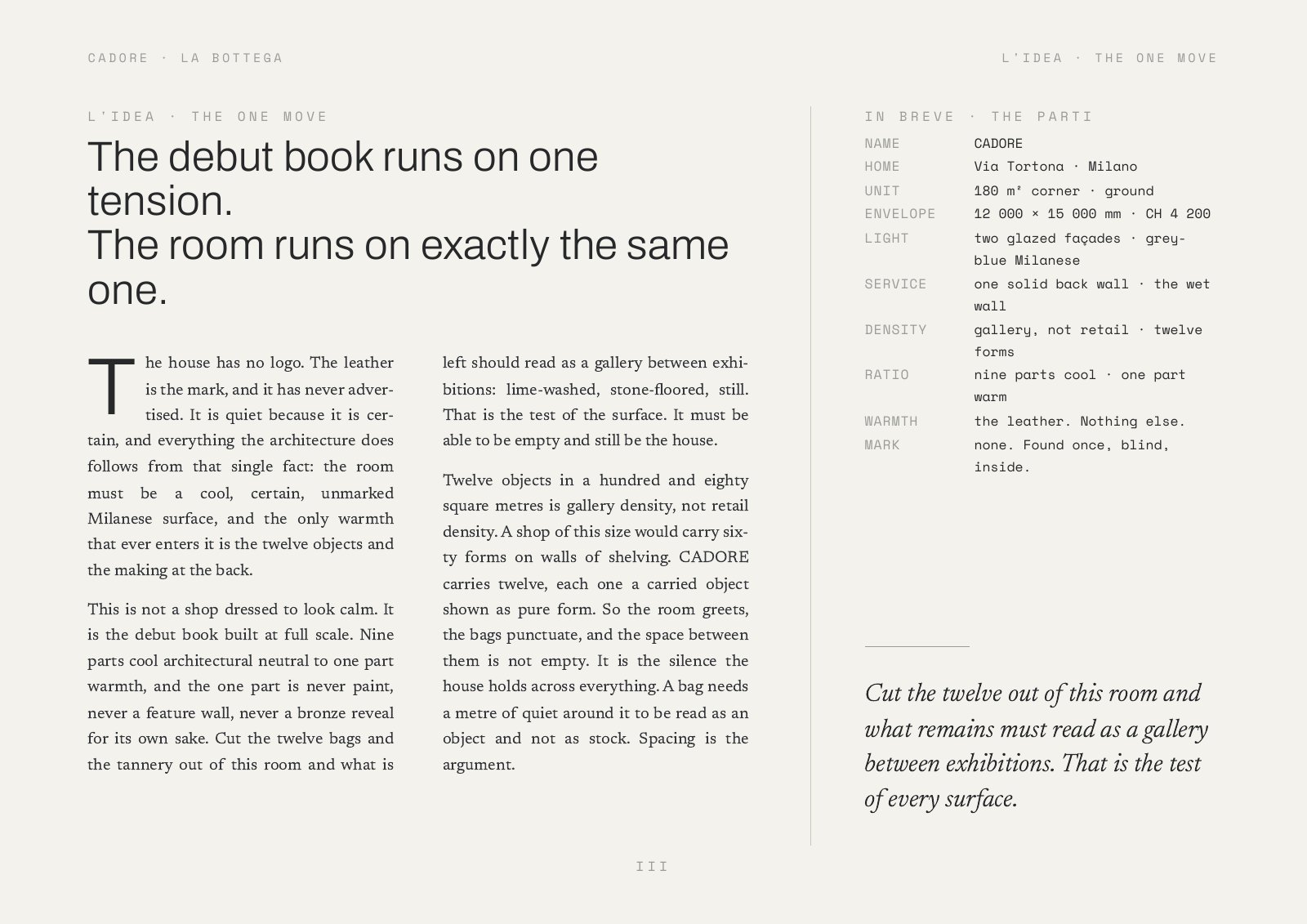 CADORE · LA BOTTEGA

L'IDEA · THE ONE MOVE

L'IDEA · THE ONE MOVE

The debut book runs on one tension.
The room runs on exactly the same one.

The house has no logo. The leather is the mark, and it has never advertised. It is quiet because it is certain, and everything the architecture does follows from that single fact: the room must be a cool, certain, unmarked Milanese surface, and the only warmth that ever enters it is the twelve objects and the making at the back.

This is not a shop dressed to look calm. It is the debut book built at full scale. Nine parts cool architectural neutral to one part warmth, and the one part is never paint, never a feature wall, never a bronze reveal for its own sake. Cut the twelve bags and the tannery out of this room and what is left should read as a gallery between exhibitions: lime-washed, stone-floored, still. That is the test of the surface. It must be able to be empty and still be the house.

Twelve objects in a hundred and eighty square metres is gallery density, not retail density. A shop of this size would carry sixty forms on walls of shelving. CADORE carries twelve, each one a carried object shown as pure form. So the room greets, the bags punctuate, and the space between them is not empty. It is the silence the house holds across everything. A bag needs a metre of quiet around it to be read as an object and not as stock. Spacing is the argument.

IN BREVE · THE PARTI

NAME CADORE
HOME Via Tortona · Milano
UNIT 180 m² corner · ground
ENVELOPE 12 000 × 15 000 mm · CH 4 200
LIGHT two glazed façades · grey-blue Milanese
SERVICE one solid back wall · the wet wall
DENSITY gallery, not retail · twelve forms
RATIO nine parts cool · one part warm
WARMTH the leather. Nothing else.
MARK none. Found once, blind, inside.

Cut the twelve out of this room and what remains must read as a gallery between exhibitions. That is the test of every surface.

III